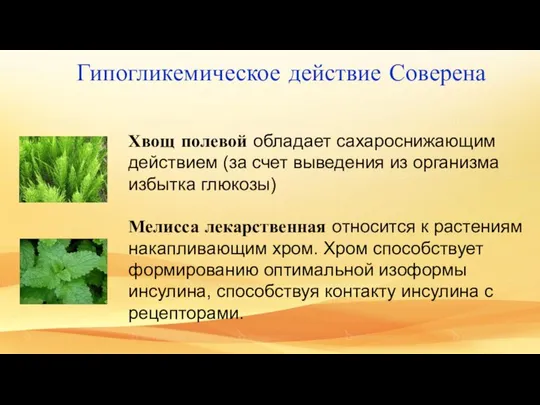 Гипогликемическое действие Соверена

Хвощ полевой обладает сахароснижающим действием (за счет выведения из организма избытка глюкозы)

Мелисса лекарственная относится к растениям накапливающим хром. Хром способствует формированию оптимальной изоформы инсулина, способствуя контакту инсулина с рецепторами.